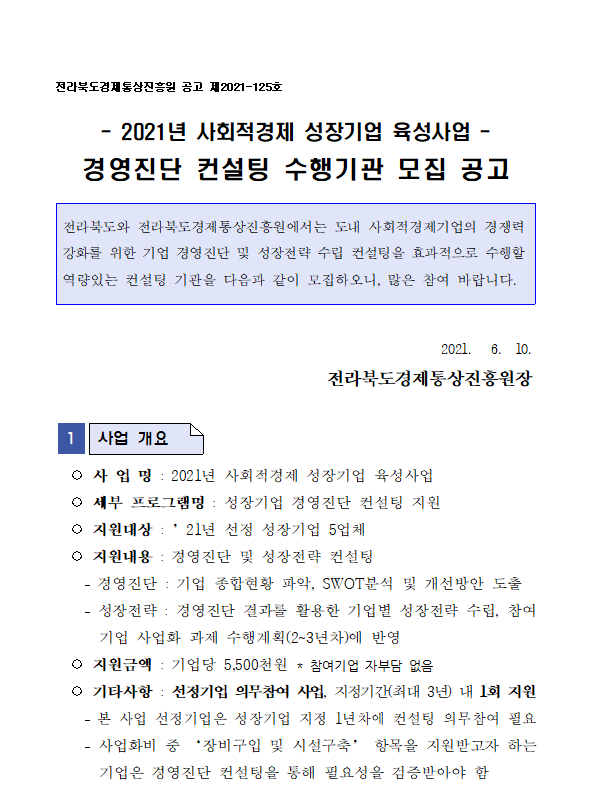 전라북도경제통상진흥원 공고 제2021-125호

- 2021년 사회적경제 성장기업 육성사업 -
경영진단 컨설팅 수행기관 모집 공고

전라북도와 전라북도경제통상진흥원에서는 도내 사회적경제기업의 경쟁력 강화를 위한 기업 경영진단 및 성장전략 수립 컨설팅을 효과적으로 수행할 역량있는 컨설팅 기관을 다음과 같이 모집하오니, 많은 참여 바랍니다.

2021. 6. 10.
전라북도경제통상진흥원장

1 사업 개요

○ 사 업 명 : 2021년 사회적경제 성장기업 육성사업
○ 세부 프로그램명 : 성장기업 경영진단 컨설팅 지원
○ 지원대상 : ’21년 선정 성장기업 5업체
○ 지원내용 : 경영진단 및 성장전략 컨설팅
- 경영진단 : 기업 종합현황 파악, SWOT분석 및 개선방안 도출
- 성장전략 : 경영진단 결과를 활용한 기업별 성장전략 수립, 참여기업 사업화 과제 수행계획(2~3년차)에 반영
○ 지원금액 : 기업당 5,500천원 * 참여기업 자부담 없음
○ 기타사항 : 선정기업 의무참여 사업, 지정기간(최대 3년) 내 1회 지원
- 본 사업 선정기업은 성장기업 지정 1년차에 컨설팅 의무참여 필요
- 사업화비 중 ‘장비구입 및 시설구축’ 항목을 지원받고자 하는 기업은 경영진단 컨설팅을 통해 필요성을 검증받아야 함